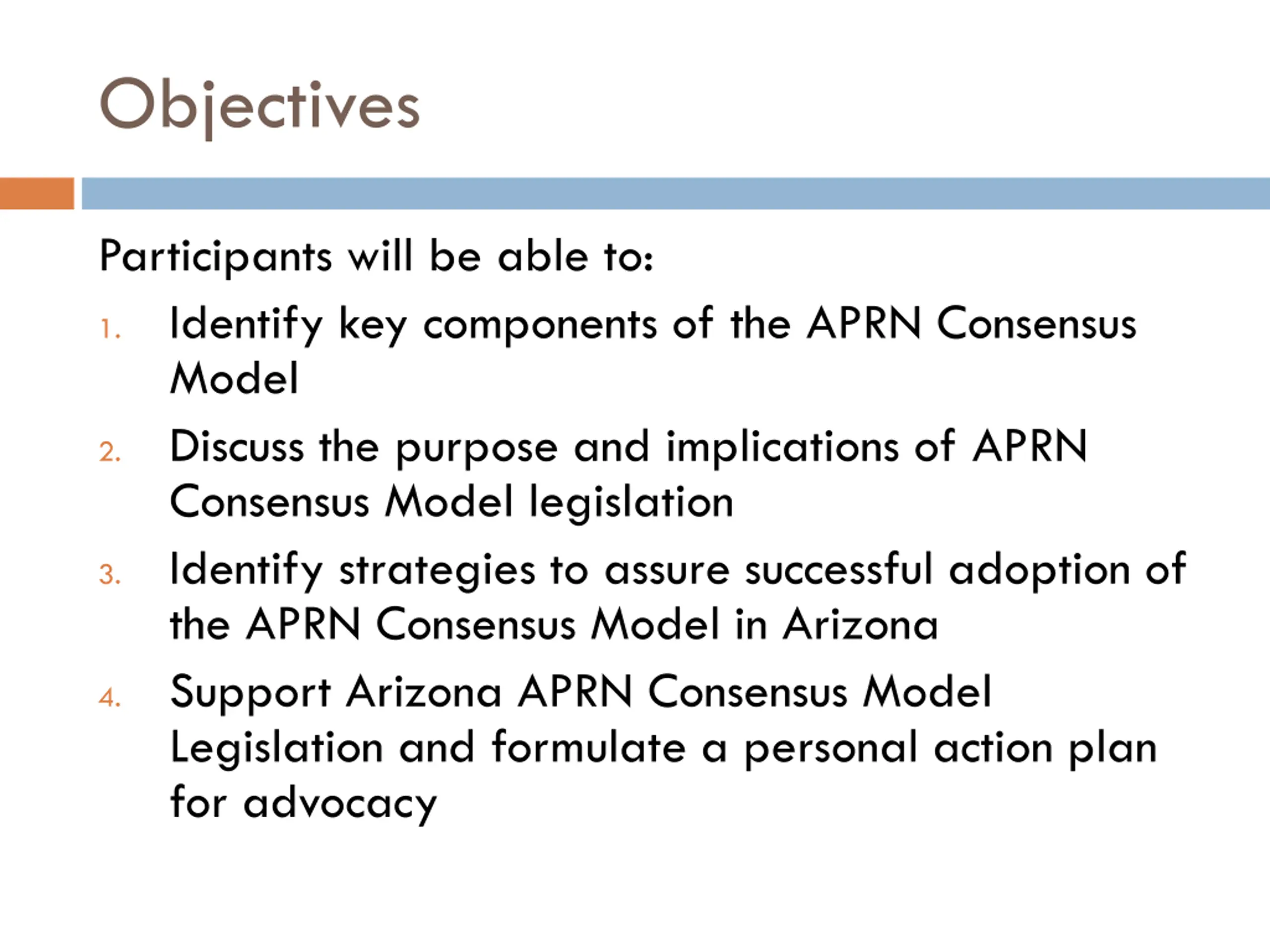 Objectives

Participants will be able to:

1. Identify key components of the APRN Consensus Model
2. Discuss the purpose and implications of APRN Consensus Model legislation
3. Identify strategies to assure successful adoption of the APRN Consensus Model in Arizona
4. Support Arizona APRN Consensus Model Legislation and formulate a personal action plan for advocacy